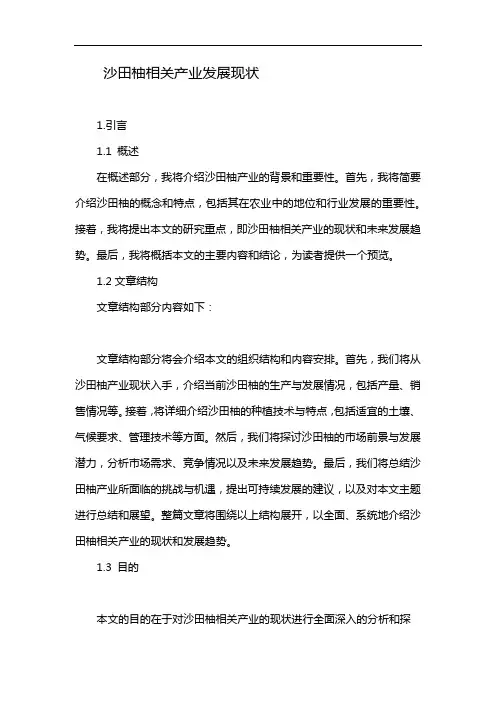 沙田柚相关产业发展现状

1.引言

1.1 概述

在概述部分，我将介绍沙田柚产业的背景和重要性。首先，我将简要介绍沙田柚的概念和特点，包括其在农业中的地位和行业发展的重要性。接着，我将提出本文的研究重点，即沙田柚相关产业的现状和未来发展趋势。最后，我将概括本文的主要内容和结论，为读者提供一个预览。

1.2 文章结构

文章结构部分内容如下：

文章结构部分将会介绍本文的组织结构和内容安排。首先，我们将从沙田柚产业现状入手，介绍当前沙田柚的生产与发展情况，包括产量、销售情况等。接着，将详细介绍沙田柚的种植技术与特点，包括适宜的土壤、气候要求、管理技术等方面。然后，我们将探讨沙田柚的市场前景与发展潜力，分析市场需求、竞争情况以及未来发展趋势。最后，我们将总结沙田柚产业所面临的挑战与机遇，提出可持续发展的建议，以及对本文主题进行总结和展望。整篇文章将围绕以上结构展开，以全面、系统地介绍沙田柚相关产业的现状和发展趋势。

1.3 目的

本文的目的在于对沙田柚相关产业的现状进行全面深入的分析和探